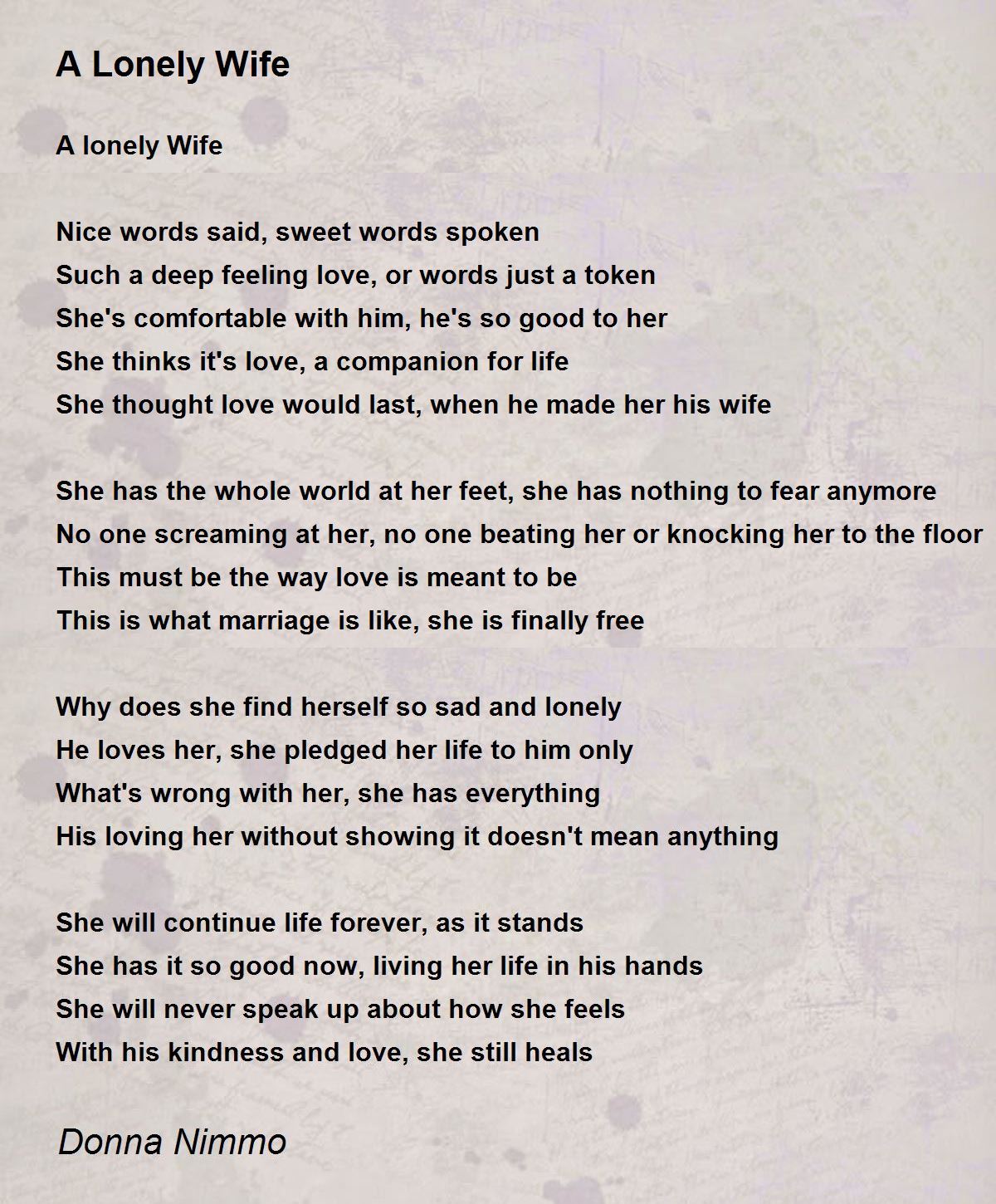 A Lonely Wife

A lonely Wife

Nice words said, sweet words spoken
Such a deep feeling love, or words just a token
She's comfortable with him, he's so good to her
She thinks it's love, a companion for life
She thought love would last, when he made her his wife

She has the whole world at her feet, she has nothing to fear anymore
No one screaming at her, no one beating her or knocking her to the floor
This must be the way love is meant to be
This is what marriage is like, she is finally free

Why does she find herself so sad and lonely
He loves her, she pledged her life to him only
What's wrong with her, she has everything
His loving her without showing it doesn't mean anything

She will continue life forever, as it stands
She has it so good now, living her life in his hands
She will never speak up about how she feels
With his kindness and love, she still heals

Donna Nimmo